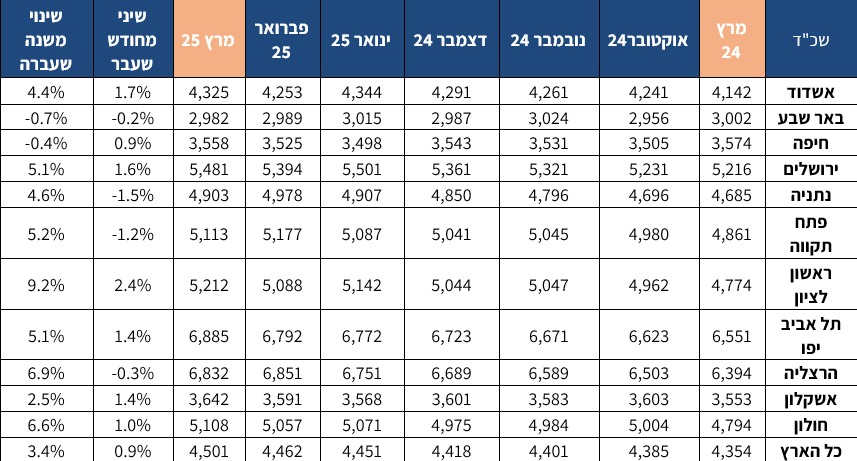 | שכ"ד | מרץ 24 | אוקטובר24 | נובמבר 24 | דצמבר 24 | ינואר 25 | פברואר 25 | מרץ 25 | שיני מחודש שעבר | שינוי משנה שעברה |
|---|---|---|---|---|---|---|---|---|---|
| אשדוד | 4,142 | 4,241 | 4,261 | 4,291 | 4,344 | 4,253 | 4,325 | 1.7% | 4.4% |
| באר שבע | 3,002 | 2,956 | 3,024 | 2,987 | 3,015 | 2,989 | 2,982 | -0.2% | -0.7% |
| חיפה | 3,574 | 3,505 | 3,531 | 3,543 | 3,498 | 3,525 | 3,558 | 0.9% | -0.4% |
| ירושלים | 5,216 | 5,231 | 5,321 | 5,361 | 5,501 | 5,394 | 5,481 | 1.6% | 5.1% |
| נתניה | 4,685 | 4,696 | 4,796 | 4,850 | 4,907 | 4,978 | 4,903 | -1.5% | 4.6% |
| פתח תקווה | 4,861 | 4,980 | 5,045 | 5,041 | 5,087 | 5,177 | 5,113 | -1.2% | 5.2% |
| ראשון לציון | 4,774 | 4,962 | 5,047 | 5,044 | 5,142 | 5,088 | 5,212 | 2.4% | 9.2% |
| תל אביב יפו | 6,551 | 6,623 | 6,671 | 6,723 | 6,772 | 6,792 | 6,885 | 1.4% | 5.1% |
| הרצליה | 6,394 | 6,503 | 6,589 | 6,689 | 6,751 | 6,851 | 6,832 | -0.3% | 6.9% |
| אשקלון | 3,553 | 3,603 | 3,583 | 3,601 | 3,568 | 3,591 | 3,642 | 1.4% | 2.5% |
| חולון | 4,794 | 5,004 | 4,984 | 4,975 | 5,071 | 5,057 | 5,108 | 1.0% | 6.6% |
| כל הארץ | 4,354 | 4,385 | 4,401 | 4,418 | 4,451 | 4,462 | 4,501 | 0.9% | 3.4% |